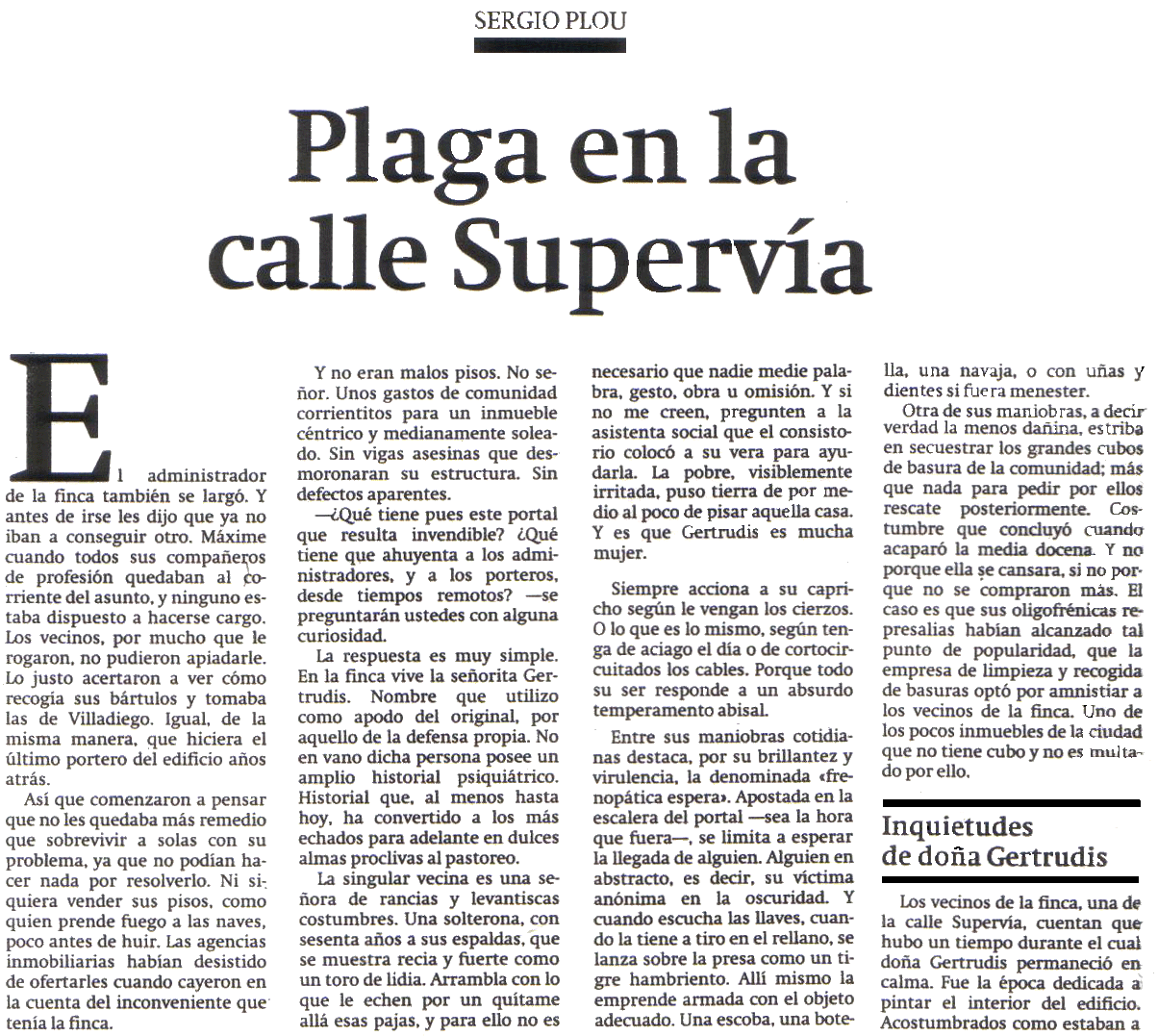 SERGIO PLOU

Plaga en la calle Supervía

El administrador de la finca también se largó. Y antes de irse les dijo que ya no iban a conseguir otro. Máxime cuando todos sus compañeros de profesión quedaban al corriente del asunto, y ninguno estaba dispuesto a hacerse cargo. Los vecinos, por mucho que le rogaron, no pudieron apiadarle. Lo justo acertaron a ver cómo recogía sus bártulos y tomaba las de Villadiego. Igual, de la misma manera, que hiciera el último portero del edificio años atrás.

Así que comenzaron a pensar que no les quedaba más remedio que sobrevivir a solas con su problema, ya que no podían hacer nada por resolverlo. Ni siquiera vender sus pisos, como quien prende fuego a las naves, poco antes de huir. Las agencias inmobiliarias habían desistido de ofertarles cuando cayeron en la cuenta del inconveniente que tenía la finca.

Y no eran malos pisos. No señor. Unos gastos de comunidad corrientitos para un inmueble céntrico y medianamente soleado. Sin vigas asesinas que desmoronaran su estructura. Sin defectos aparentes.

—¿Qué tiene pues este portal que resulta invendible? ¿Qué tiene que ahuyenta a los administradores, y a los porteros, desde tiempos remotos? —se preguntarán ustedes con alguna curiosidad.

La respuesta es muy simple. En la finca vive la señorita Gertrudis. Nombre que utilizo como apodo del original, por aquello de la defensa propia. No en vano dicha persona posee un amplio historial psiquiátrico. Historial que, al menos hasta hoy, ha convertido a los más echados para adelante en dulces almas proclivas al pastoreo.

La singular vecina es una señora de rancias y levantiscas costumbres. Una solterona, con sesenta años a sus espaldas, que se muestra recia y fuerte como un toro de lidia. Arrambla con lo que le echen por un quítame allá esas pajas, y para ello no es necesario que nadie medie palabra, gesto, obra u omisión. Y si no me creen, pregunten a la asistenta social que el consistorio colocó a su vera para ayudarla. La pobre, visiblemente irritada, puso tierra de por medio al poco de pisar aquella casa. Y es que Gertrudis es mucha mujer.

Siempre acciona a su capricho según le vengan los cierzos. O lo que es lo mismo, según tenga de aciago el día o de cortocircuitados los cables. Porque todo su ser responde a un absurdo temperamento abisal.

Entre sus maniobras cotidianas destaca, por su brillantez y virulencia, la denominada «frenopática espera». Apostada en la escalera del portal —sea la hora que fuera—, se limita a esperar la llegada de alguien. Alguien en abstracto, es decir, su víctima anónima en la oscuridad. Y cuando escucha las llaves, cuando la tiene a tiro en el rellano, se lanza sobre la presa como un tigre hambriento. Allí mismo la emprende armada con el objeto adecuado. Una escoba, una botella, una navaja, o con uñas y dientes si fuera menester.

Otra de sus maniobras, a decir verdad la menos dañina, estriba en secuestrar los grandes cubos de basura de la comunidad; más que nada para pedir por ellos rescate posteriormente. Costumbre que concluyó cuando acaparó la media docena. Y no porque ella se cansara, si no porque no se compraron más. El caso es que sus oligofrénicas represalias habían alcanzado tal punto de popularidad, que la empresa de limpieza y recogida de basuras optó por amnistiar a los vecinos de la finca. Uno de los pocos inmuebles de la ciudad que no tiene cubo y no es multado por ello.

Inquietudes de doña Gertrudis

Los vecinos de la finca, una de la calle Supervía, cuentan que hubo un tiempo durante el cual doña Gertrudis permaneció en calma. Fue la época dedicada a pintar el interior del edificio. Acostumbrados como estaban a